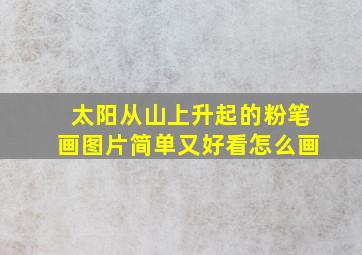 太阳从山上升起的粉笔画图片简单又好看怎么画